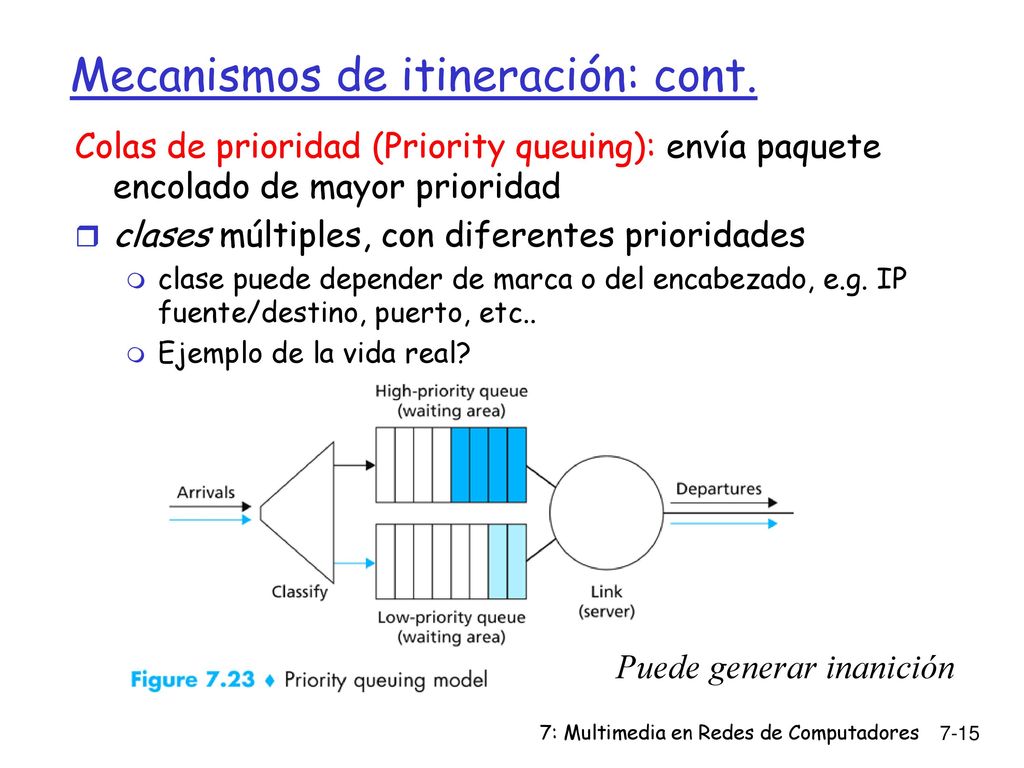 Mecanismos de itineración: cont.

Colas de prioridad (Priority queuing): envía paquete encolado de mayor prioridad

clases múltiples, con diferentes prioridades

clase puede depender de marca o del encabezado, e.g. IP fuente/destino, puerto, etc..

Ejemplo de la vida real?

High-priority queue (waiting area)

Arrivals

Departures

Classify

Link (server)

Low-priority queue (waiting area)

Figure 7.23 ♦ Priority queuing model

Puede generar inanición

7: Multimedia en Redes de Computadores 7-15